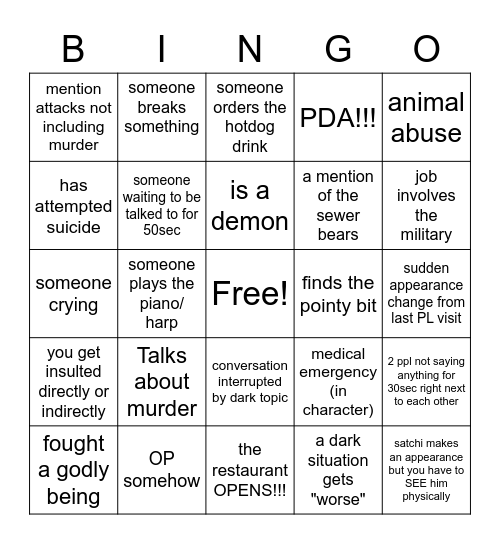 | B | I | N | G | O |
|---|---|---|---|---|
| mention attacks not including murder | someone breaks something | someone orders the hotdog drink | PDA!!! | animal abuse |
| has attempted suicide | someone waiting to be talked to for 50sec | is a demon | a mention of the sewer bears | job involves the military |
| someone crying | someone plays the piano/ harp | Free! | finds the pointy bit | sudden appearance change from last PL visit |
| you get insulted directly or indirectly | Talks about murder | conversation interrupted by dark topic | medical emergency (in character) | 2 ppl not saying anything for 30sec right next to each other |
| fought a godly being | OP somehow | the restaurant OPENS!!! | a dark situation gets "worse" | satchi makes an appearance but you have to SEE him physically |